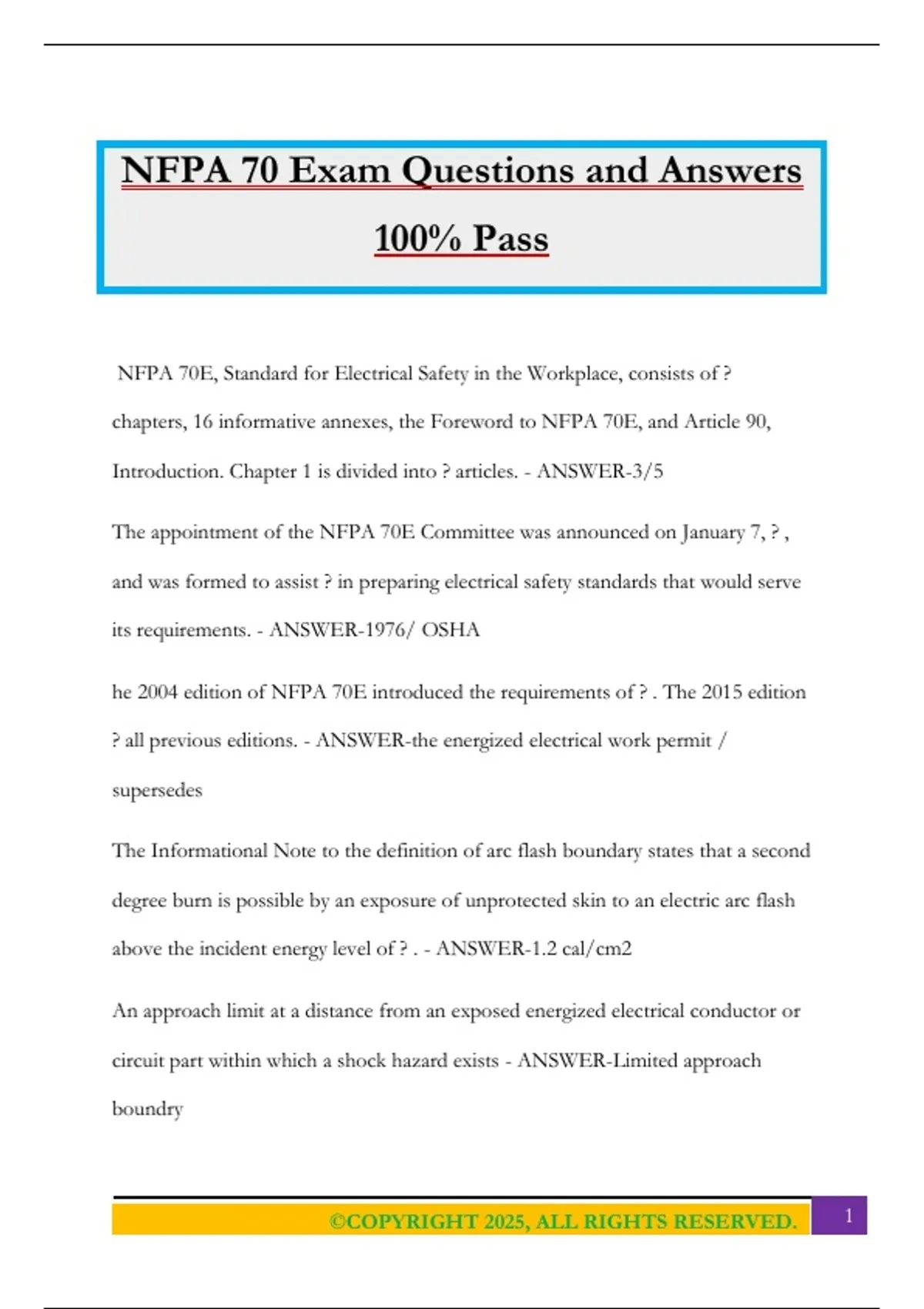 NFPA 70 Exam Questions and Answers

100% Pass

NFPA 70E, Standard for Electrical Safety in the Workplace, consists of ? chapters, 16 informative annexes, the Foreword to NFPA 70E, and Article 90, Introduction. Chapter 1 is divided into ? articles. - ANSWER-3/5

The appointment of the NFPA 70E Committee was announced on January 7, ? , and was formed to assist ? in preparing electrical safety standards that would serve its requirements. - ANSWER-1976/ OSHA

he 2004 edition of NFPA 70E introduced the requirements of ? . The 2015 edition ? all previous editions. - ANSWER-the energized electrical work permit / supersedes

The Informational Note to the definition of arc flash boundary states that a second degree burn is possible by an exposure of unprotected skin to an electric arc flash above the incident energy level of ? . - ANSWER-1.2 cal/cm2

An approach limit at a distance from an exposed energized electrical conductor or circuit part within which a shock hazard exists - ANSWER-Limited approach boundry

©COPYRIGHT 2025, ALL RIGHTS RESERVED.

1